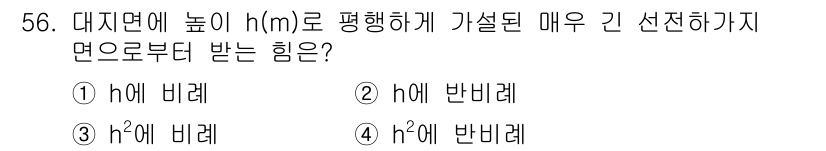 56. 대지면에 높이 h(m)로 평행하게 가설된 매우 긴 선전하가지 면으로부터 받는 힘은?

① h에 비례 ② h에 반비례

③ $h^2$에 비례 ④ $h^2$에 반비례